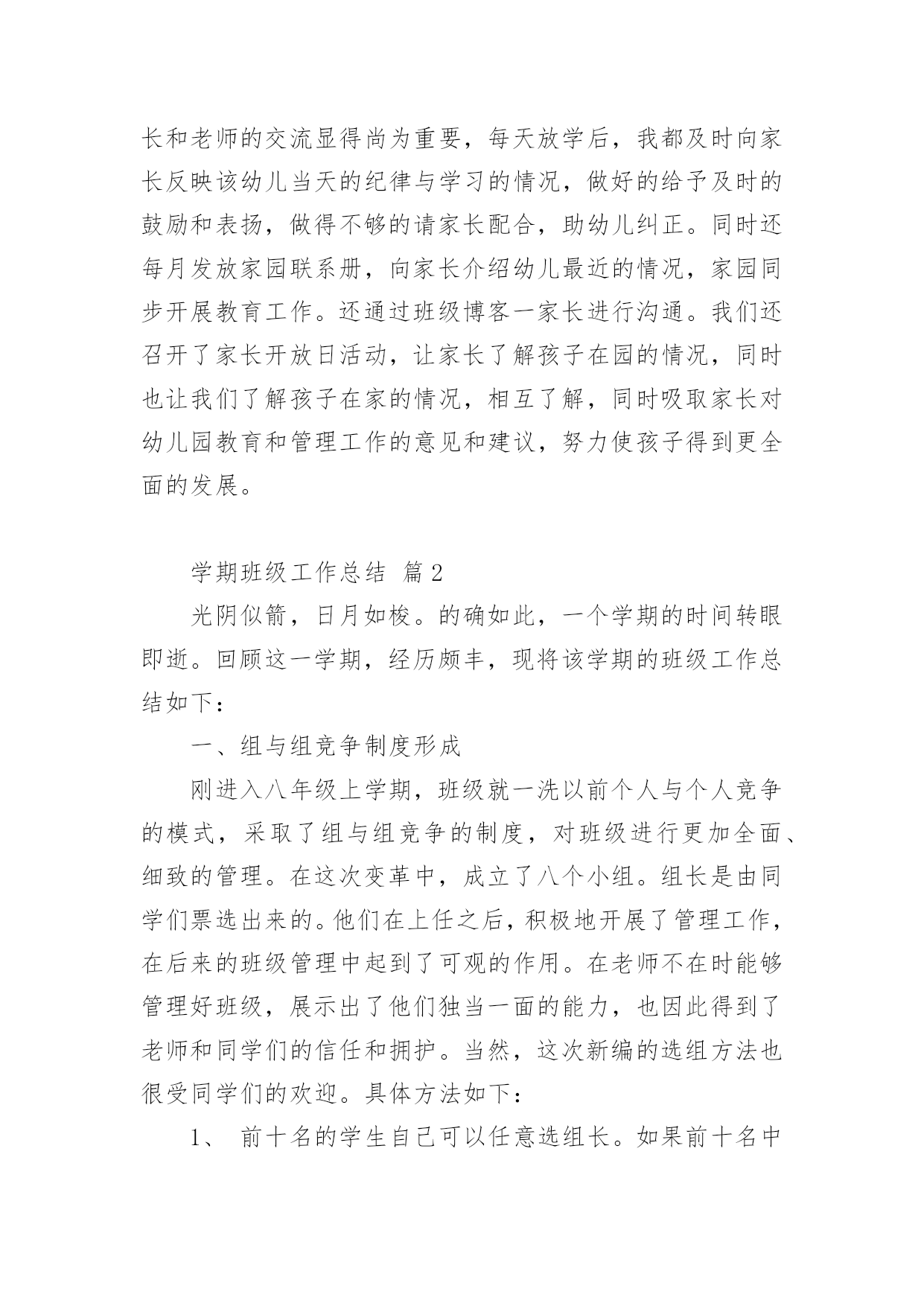 长和老师的交流显得尚为重要，每天放学后，我都及时向家长反映该幼儿当天的纪律与学习的情况，做好的给予及时的鼓励和表扬，做得不够的请家长配合，助幼儿纠正。同时还每月发放家园联系册，向家长介绍幼儿最近的情况，家园同步开展教育工作。还通过班级博客一家长进行沟通。我们还召开了家长开放日活动，让家长了解孩子在园的情况，同时也让我们了解孩子在家的情况，相互了解，同时吸取家长对幼儿园教育和管理工作的意见和建议，努力使孩子得到更全面的发展。

学期班级工作总结 篇2

光阴似箭，日月如梭。的确如此，一个学期的时间转眼即逝。回顾这一学期，经历颇丰，现将该学期的班级工作总结如下：

一、组与组竞争制度形成

刚进入八年级上学期，班级就一洗以前个人与个人竞争的模式，采取了组与组竞争的制度，对班级进行更加全面、细致的管理。在这次变革中，成立了八个小组。组长是由同学们票选出来的。他们在上任之后，积极地开展了管理工作，在后来的班级管理中起到了可观的作用。在老师不在时能够管理好班级，展示出了他们独当一面的能力，也因此得到了老师和同学们的信任和拥护。当然，这次新编的选组方法也很受同学们的欢迎。具体方法如下：

1、 前十名的学生自己可以任意选组长。如果前十名中